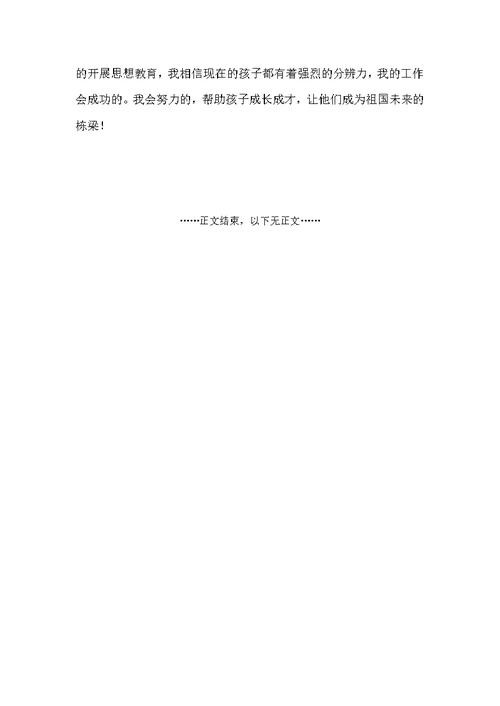 的开展思想教育，我相信现在的孩子都有着强烈的分辨力，我的工作会成功的。我会努力的，帮助孩子成长成才，让他们成为祖国未来的栋梁！

……正文结束，以下无正文……